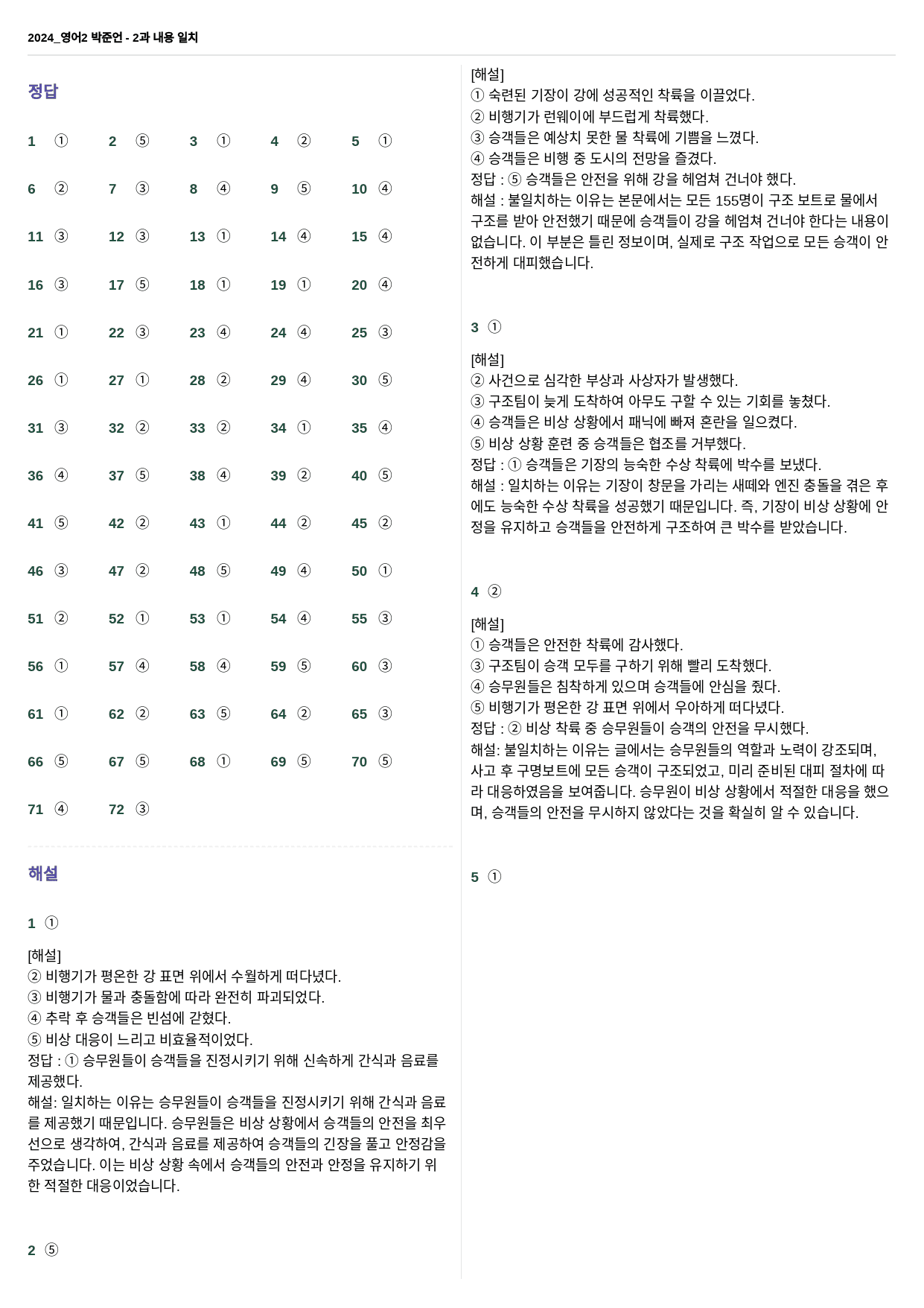 2024_영어2 박준언 - 2과 내용 일치

정답

1 ① 2 ⑤ 3 ① 4 ② 5 ①

6 ② 7 ③ 8 ④ 9 ⑤ 10 ④

11 ③ 12 ③ 13 ① 14 ④ 15 ④

16 ③ 17 ⑤ 18 ① 19 ① 20 ④

21 ① 22 ③ 23 ④ 24 ④ 25 ③

26 ① 27 ① 28 ② 29 ④ 30 ⑤

31 ③ 32 ② 33 ② 34 ① 35 ④

36 ④ 37 ⑤ 38 ④ 39 ② 40 ⑤

41 ⑤ 42 ② 43 ① 44 ② 45 ②

46 ③ 47 ② 48 ⑤ 49 ④ 50 ①

51 ② 52 ① 53 ① 54 ④ 55 ③

56 ① 57 ④ 58 ④ 59 ⑤ 60 ③

61 ① 62 ② 63 ⑤ 64 ② 65 ③

66 ⑤ 67 ⑤ 68 ① 69 ⑤ 70 ⑤

71 ④ 72 ③

해설

1 ①

[해설]
② 비행기가 평온한 강 표면 위에서 수월하게 떠다녔다.
③ 비행기가 물과 충돌함에 따라 완전히 파괴되었다.
④ 추락 후 승객들은 빈섬에 갇혔다.
⑤ 비상 대응이 느리고 비효율적이었다.
정답 : ① 승무원들이 승객들을 진정시키기 위해 신속하게 간식과 음료를 제공했다.
해설: 일치하는 이유는 승무원들이 승객들을 진정시키기 위해 간식과 음료를 제공했기 때문입니다. 승무원들은 비상 상황에서 승객들의 안전을 최우선으로 생각하여, 간식과 음료를 제공하여 승객들의 긴장을 풀고 안정감을 주었습니다. 이는 비상 상황 속에서 승객들의 안전과 안정을 유지하기 위한 적절한 대응이었습니다.

2 ⑤

[해설]
① 숙련된 기장이 강에 성공적인 착륙을 이끌었다.
② 비행기가 런웨이에 부드럽게 착륙했다.
③ 승객들은 예상치 못한 물 착륙에 기쁨을 느꼈다.
④ 승객들은 비행 중 도시의 전망을 즐겼다.
정답 : ⑤ 승객들은 안전을 위해 강을 헤엄쳐 건너야 했다.
해설 : 불일치하는 이유는 본문에서는 모든 155명이 구조 보트로 물에서 구조를 받아 안전했기 때문에 승객들이 강을 헤엄쳐 건너야 한다는 내용이 없습니다. 이 부분은 틀린 정보이며, 실제로 구조 작업으로 모든 승객이 안전하게 대피했습니다.

3 ①

[해설]
② 사건으로 심각한 부상과 사상자가 발생했다.
③ 구조팀이 늦게 도착하여 아무도 구할 수 있는 기회를 놓쳤다.
④ 승객들은 비상 상황에서 패닉에 빠져 혼란을 일으켰다.
⑤ 비상 상황 훈련 중 승객들은 협조를 거부했다.
정답 : ① 승객들은 기장의 능숙한 수상 착륙에 박수를 보냈다.
해설 : 일치하는 이유는 기장이 창문을 가리는 새떼와 엔진 충돌을 겪은 후에도 능숙한 수상 착륙을 성공했기 때문입니다. 즉, 기장이 비상 상황에 안정을 유지하고 승객들을 안전하게 구조하여 큰 박수를 받았습니다.

4 ②

[해설]
① 승객들은 안전한 착륙에 감사했다.
③ 구조팀이 승객 모두를 구하기 위해 빨리 도착했다.
④ 승무원들은 침착하게 있으며 승객들에 안심을 줬다.
⑤ 비행기가 평온한 강 표면 위에서 우아하게 떠다녔다.
정답 : ② 비상 착륙 중 승무원들이 승객의 안전을 무시했다.
해설: 불일치하는 이유는 글에서는 승무원들의 역할과 노력이 강조되며, 사고 후 구명보트에 모든 승객이 구조되었고, 미리 준비된 대피 절차에 따라 대응하였음을 보여줍니다. 승무원이 비상 상황에서 적절한 대응을 했으며, 승객들의 안전을 무시하지 않았다는 것을 확실히 알 수 있습니다.

5 ①